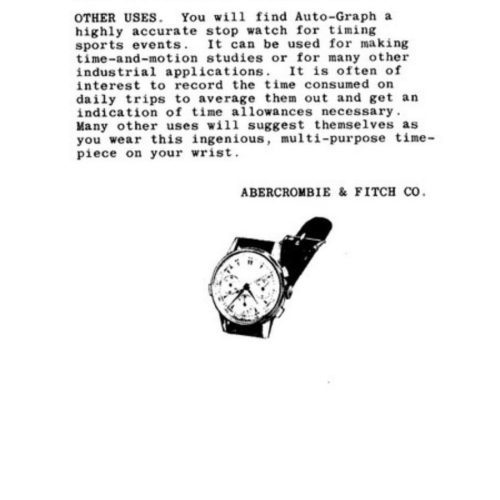 OTHER USES. You will find Auto-Graph a highly accurate stop watch for timing sports events. It can be used for making time-and-motion studies or for many other industrial applications. It is often of interest to record the time consumed on daily trips to average them out and get an indication of time allowances necessary. Many other uses will suggest themselves as you wear this ingenious, multi-purpose timepiece on your wrist.

ABERCROMBIE & FITCH CO.